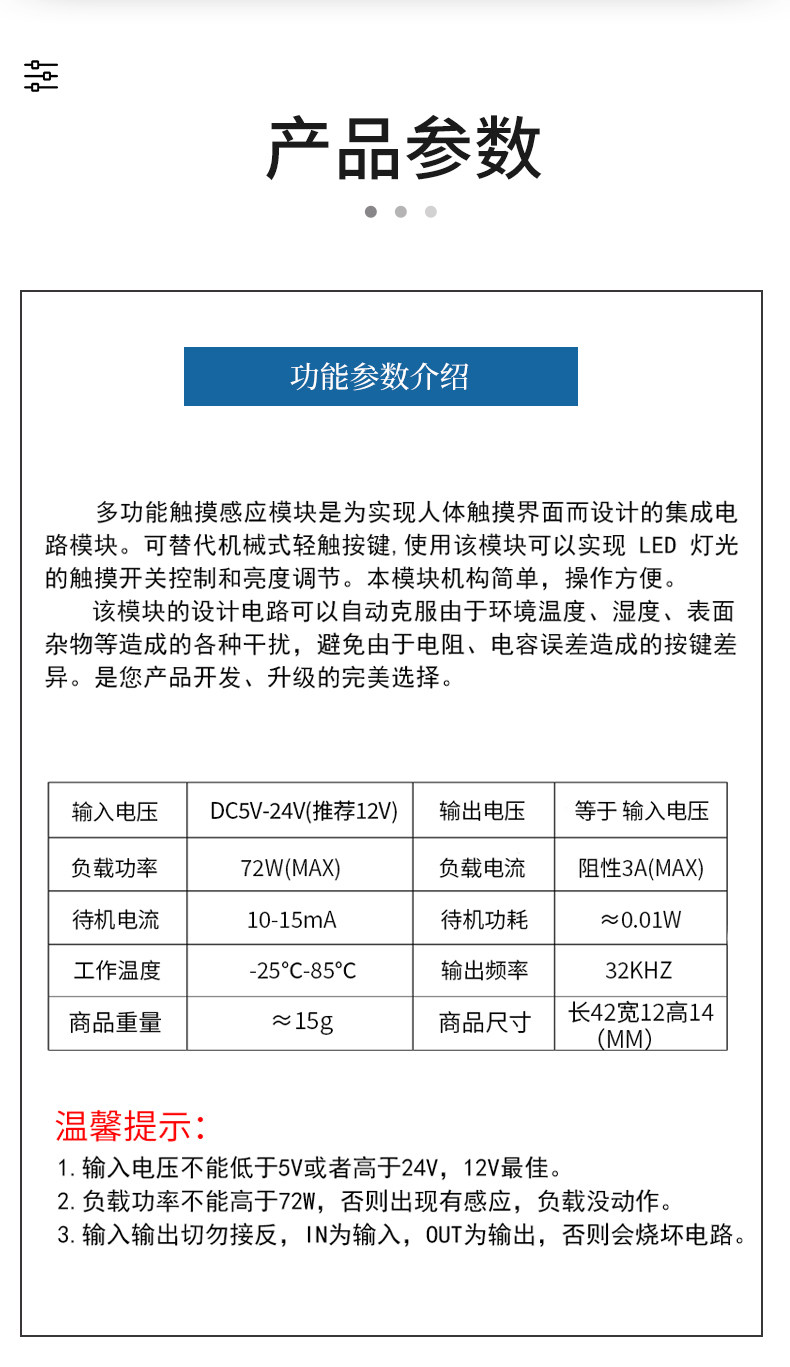 产品参数

功能参数介绍

多功能触摸感应模块是为实现人体触摸界面而设计的集成电路模块。可替代机械式轻触按键,使用该模块可以实现LED灯光的触摸开关控制和亮度调节。本模块机构简单，操作方便。

该模块的设计电路可以自动克服由于环境温度、湿度、表面杂物等造成的各种干扰，避免由于电阻、电容误差造成的按键差异。是您产品开发、升级的完美选择。

| 输入电压 | DC5V-24V(推荐12V) | 输出电压 | 等于 输入电压 |
|---|---|---|---|
| 负载功率 | 72W(MAX) | 负载电流 | 阻性3A(MAX) |
| 待机电流 | 10-15mA | 待机功耗 | ≈0.01W |
| 工作温度 | -25°C-85°C | 输出频率 | 32KHZ |
| 商品重量 | ≈15g | 商品尺寸 | 长42宽12高14(MM) |

温馨提示:
1.输入电压不能低于5V或者高于24V，12V最佳。
2.负载功率不能高于72W，否则出现有感应，负载没动作。
3.输入输出切勿接反，IN为输入，OUT为输出，否则会烧坏电路。